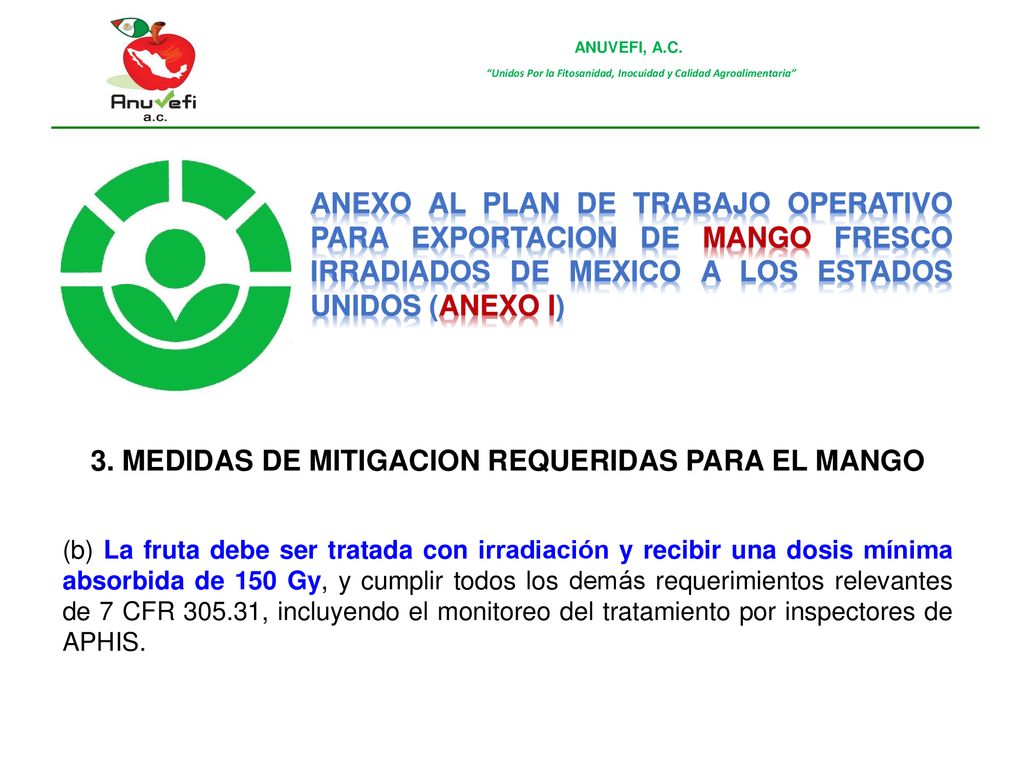 Anuvefi
a.c.

ANUVEFI, A.C.

"Unidos Por la Fitosanidad, Inocuidad y Calidad Agroalimentaria"

ANEXO AL PLAN DE TRABAJO OPERATIVO PARA EXPORTACION DE MANGO FRESCO IRRADIADOS DE MEXICO A LOS ESTADOS UNIDOS (ANEXO I)

3. MEDIDAS DE MITIGACION REQUERIDAS PARA EL MANGO

(b) La fruta debe ser tratada con irradiación y recibir una dosis mínima absorbida de 150 Gy, y cumplir todos los demás requerimientos relevantes de 7 CFR 305.31, incluyendo el monitoreo del tratamiento por inspectores de APHIS.